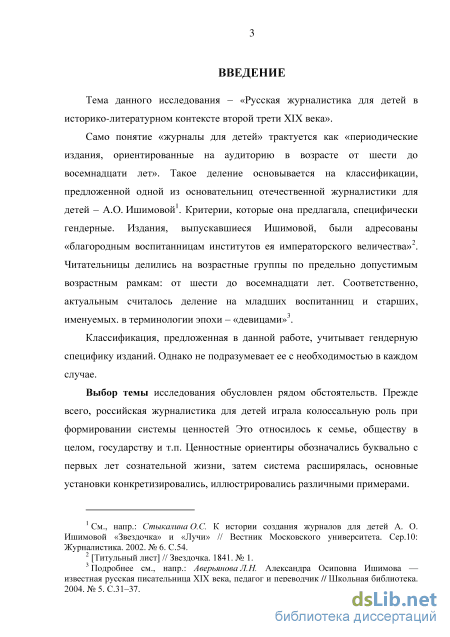 3

ВВЕДЕНИЕ

Тема данного исследования – «Русская журналистика для детей в историко-литературном контексте второй трети XIX века».

Само понятие «журналы для детей» трактуется как «периодические издания, ориентированные на аудиторию в возрасте от шести до восемнадцати лет». Такое деление основывается на классификации, предложенной одной из основательниц отечественной журналистики для детей – А.О. Ишимовой$^1$. Критерии, которые она предлагала, специфически гендерные. Издания, выпускавшиеся Ишимовой, были адресованы «благородным воспитанницам институтов ея императорского величества»$^2$. Читательницы делились на возрастные группы по предельно допустимым возрастным рамкам: от шести до восемнадцати лет. Соответственно, актуальным считалось деление на младших воспитанниц и старших, именуемых. в терминологии эпохи – «девицами»$^3$.

Классификация, предложенная в данной работе, учитывает гендерную специфику изданий. Однако не подразумевает ее с необходимостью в каждом случае.

Выбор темы исследования обусловлен рядом обстоятельств. Прежде всего, российская журналистика для детей играла колоссальную роль при формировании системы ценностей Это относилось к семье, обществу в целом, государству и т.п. Ценностные ориентиры обозначались буквально с первых лет сознательной жизни, затем система расширялась, основные установки конкретизировались, иллюстрировались различными примерами.

$^1$ См., напр.: Стыкалина О.С. К истории создания журналов для детей А. О. Ишимовой «Звездочка» и «Лучи» // Вестник Московского университета. Сер.10: Журналистика. 2002. № 6. С.54.
$^2$ [Титульный лист] // Звездочка. 1841. № 1.
$^3$ Подробнее см., напр.: Аверьянова Л.Н. Александра Осиповна Ишимова — известная русская писательница XIX века, педагог и переводчик // Школьная библиотека. 2004. № 5. С.31–37.

dsLib.net
библиотека диссертаций